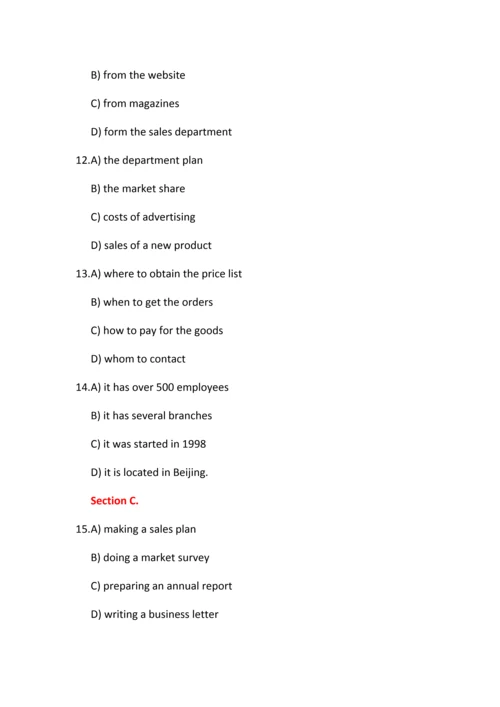 B) from the website

C) from magazines

D) form the sales department

12.A) the department plan

B) the market share

C) costs of advertising

D) sales of a new product

13.A) where to obtain the price list

B) when to get the orders

C) how to pay for the goods

D) whom to contact

14.A) it has over 500 employees

B) it has several branches

C) it was started in 1998

D) it is located in Beijing.

Section C.

15.A) making a sales plan

B) doing a market survey

C) preparing an annual report

D) writing a business letter